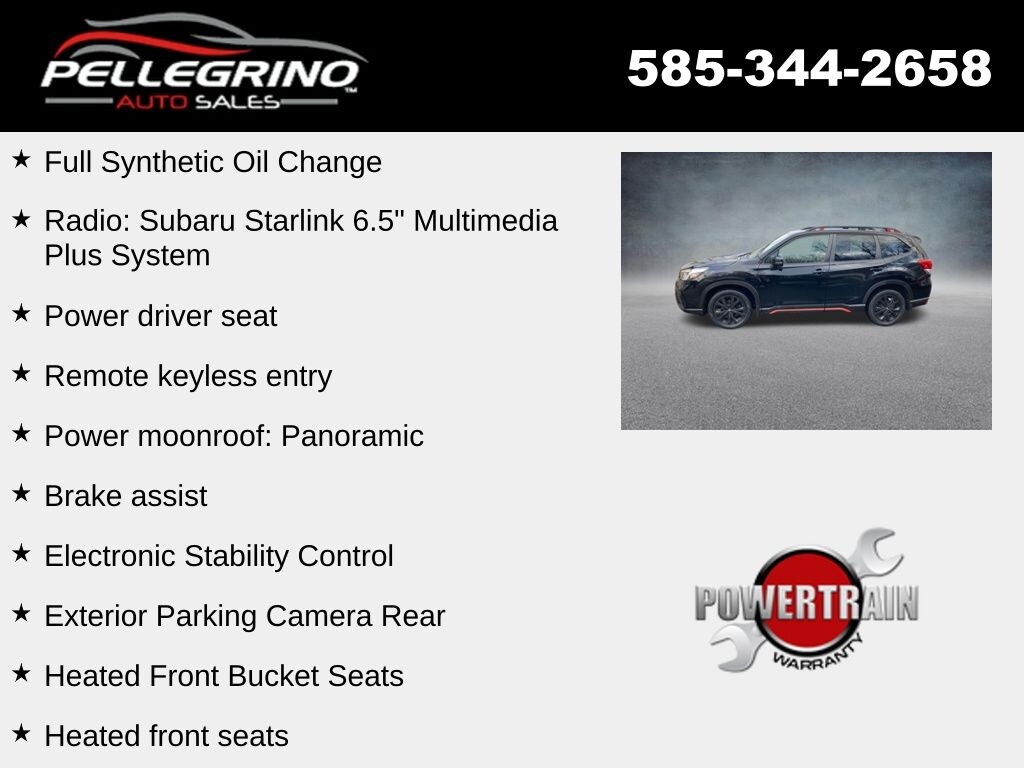 PELLEGRINO
AUTO SALES

585-344-2658

★ Full Synthetic Oil Change

★ Radio: Subaru Starlink 6.5" Multimedia Plus System

★ Power driver seat

★ Remote keyless entry

★ Power moonroof: Panoramic

★ Brake assist

★ Electronic Stability Control

★ Exterior Parking Camera Rear

★ Heated Front Bucket Seats

★ Heated front seats

POWERTRAIN
WARRANTY